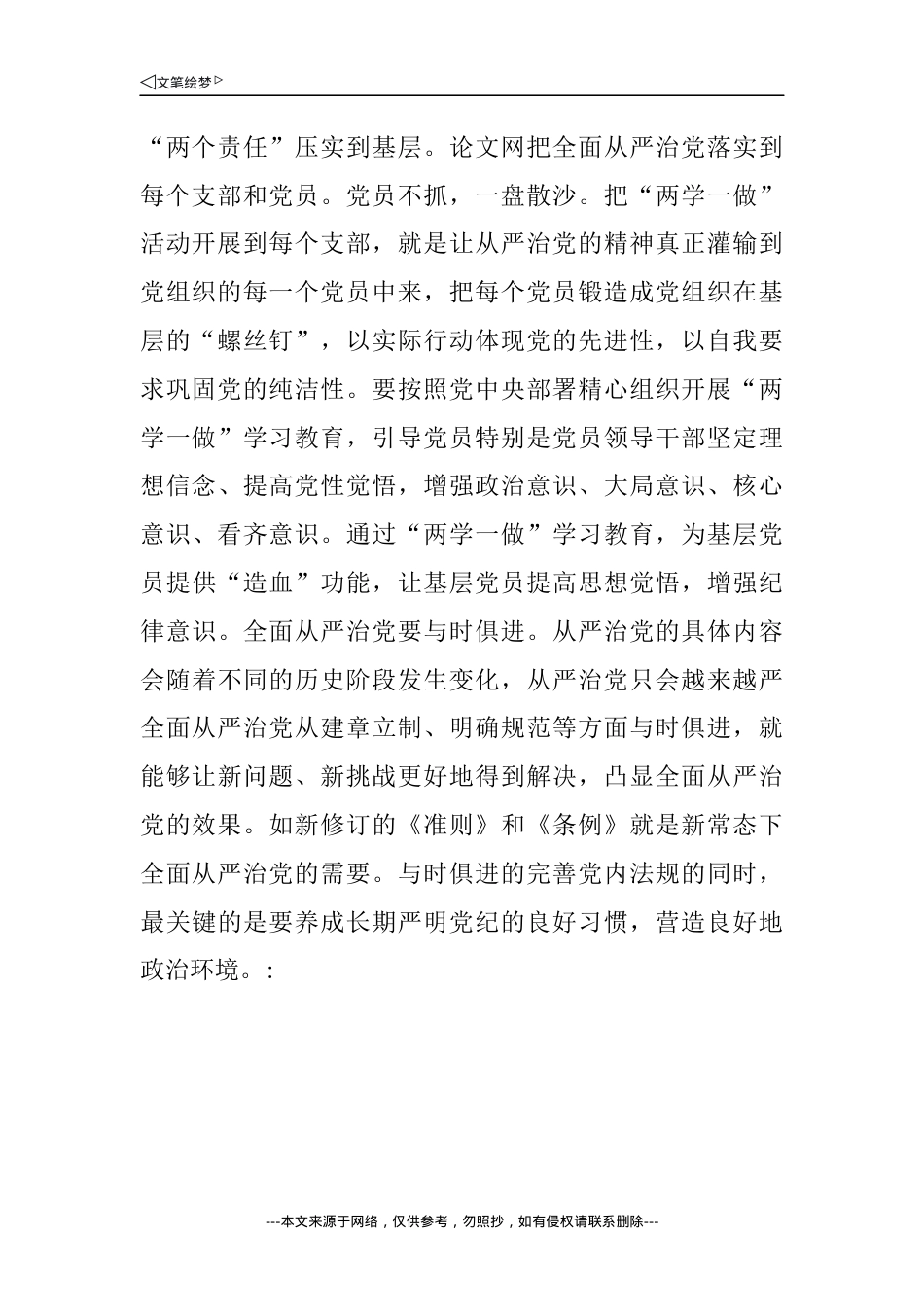 ◁文笔绘梦▷

“两个责任”压实到基层。论文网把全面从严治党落实到每个支部和党员。党员不抓，一盘散沙。把“两学一做”活动开展到每个支部，就是让从严治党的精神真正灌输到党组织的每一个党员中来，把每个党员锻造成党组织在基层的“螺丝钉”，以实际行动体现党的先进性，以自我要求巩固党的纯洁性。要按照党中央部署精心组织开展“两学一做”学习教育，引导党员特别是党员领导干部坚定理想信念、提高党性觉悟，增强政治意识、大局意识、核心意识、看齐意识。通过“两学一做”学习教育，为基层党员提供“造血”功能，让基层党员提高思想觉悟，增强纪律意识。全面从严治党要与时俱进。从严治党的具体内容会随着不同的历史阶段发生变化，从严治党只会越来越严全面从严治党从建章立制、明确规范等方面与时俱进，就能够让新问题、新挑战更好地得到解决，凸显全面从严治党的效果。如新修订的《准则》和《条例》就是新常态下全面从严治党的需要。与时俱进的完善党内法规的同时，最关键的是要养成长期严明党纪的良好习惯，营造良好地政治环境。:

---本文来源于网络，仅供参考，勿照抄，如有侵权请联系删除---